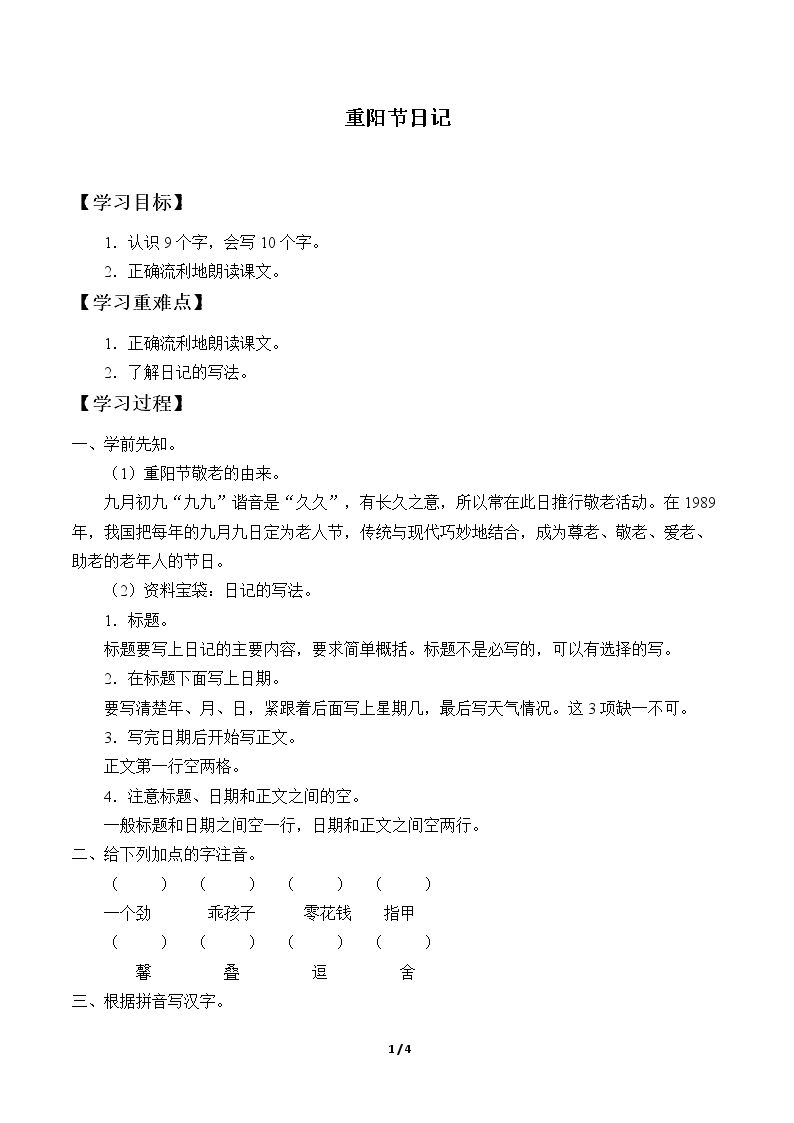 重阳节日记

【学习目标】

1．认识9个字，会写10个字。

2．正确流利地朗读课文。

【学习重难点】

1．正确流利地朗读课文。

2．了解日记的写法。

【学习过程】

一、学前先知。

（1）重阳节敬老的由来。

九月初九“九九”谐音是“久久”，有长久之意，所以常在此日推行敬老活动。在1989年，我国把每年的九月九日定为老人节，传统与现代巧妙地结合，成为尊老、敬老、爱老、助老的老年人的节日。

（2）资料宝袋：日记的写法。

1．标题。

标题要写上日记的主要内容，要求简单概括。标题不是必写的，可以有选择的写。

2．在标题下面写上日期。

要写清楚年、月、日，紧跟着后面写上星期几，最后写天气情况。这3项缺一不可。

3．写完日期后开始写正文。

正文第一行空两格。

4．注意标题、日期和正文之间的空。

一般标题和日期之间空一行，日期和正文之间空两行。

二、给下列加点的字注音。

（ ） （ ） （ ） （ ）

一个劲 乖孩子 零花钱 指甲

（ ） （ ） （ ） （ ）

馨 叠 逗 舍

三、根据拼音写汉字。

1/4